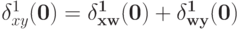 $\delta^1_{xy}(\mathbf{0}) = \delta^1_{\mathbf{xw}}(\mathbf{0}) + \delta^1_{\mathbf{wy}}(\mathbf{0})$